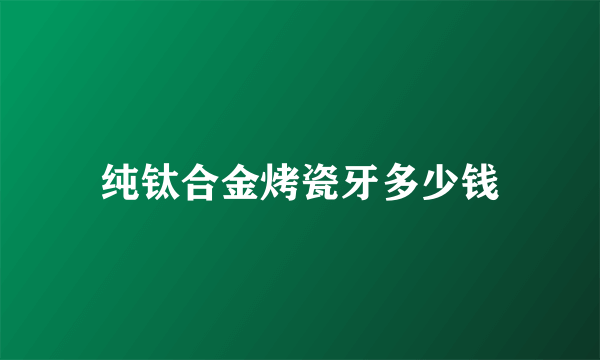 纯钛合金烤瓷牙多少钱